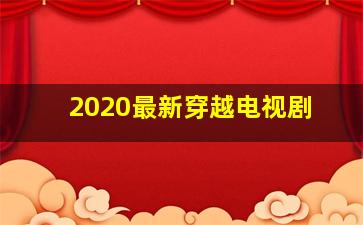 2020最新穿越电视剧